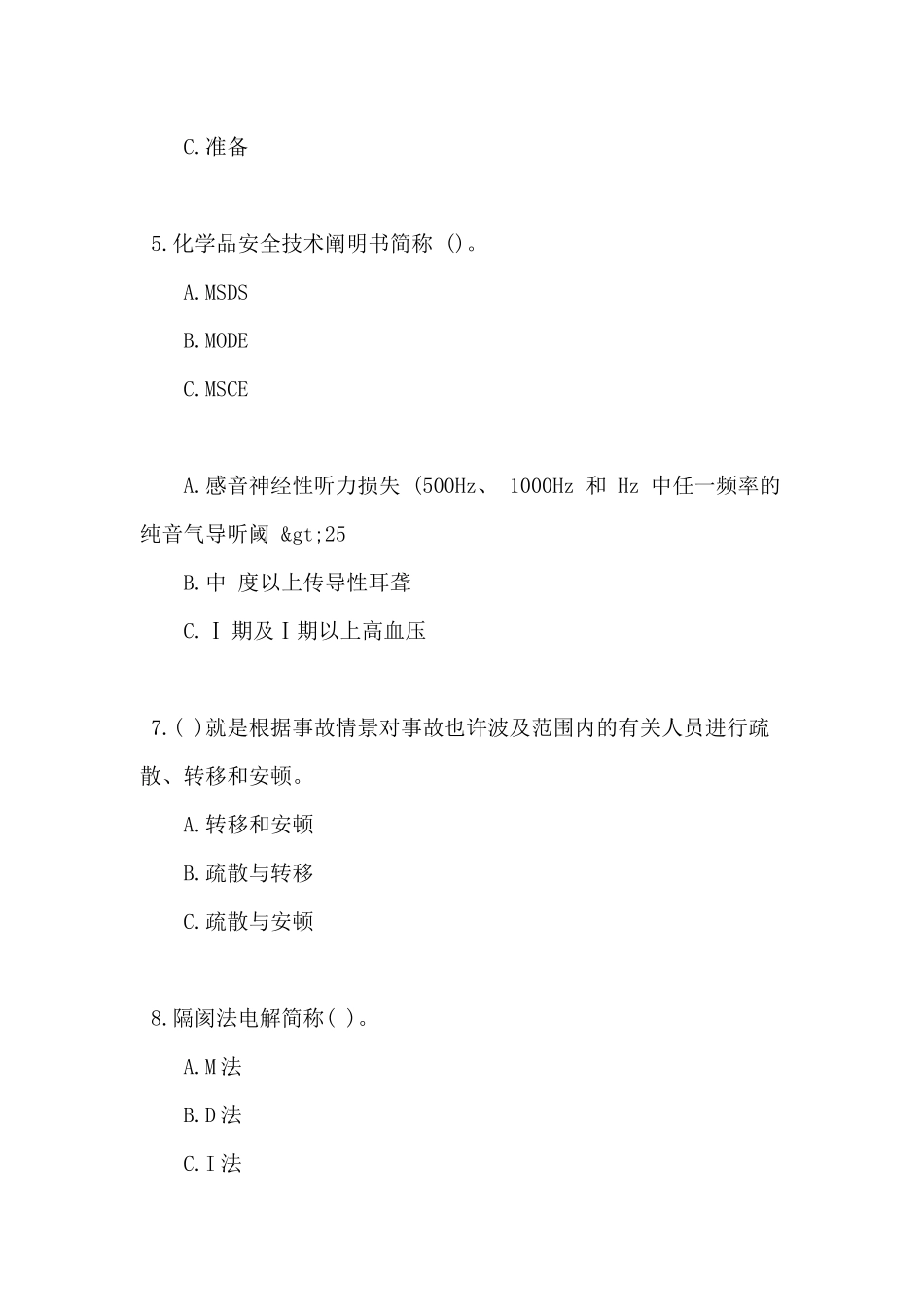 C.准备

5.化学品安全技术阐明书简称 ()。

A.MSDS

B.MODE

C.MSCE

A.感音神经性听力损失 (500Hz、 1000Hz 和 Hz 中任一频率的纯音气导听阈 &gt;25

B.中 度以上传导性耳聋

C.Ⅰ 期及Ⅰ期以上高血压

7.( )就是根据事故情景对事故也许波及范围内的有关人员进行疏散、转移和安顿。

A.转移和安顿

B.疏散与转移

C.疏散与安顿

8.隔阂法电解简称( )。

A.M法

B.D法

C.I法